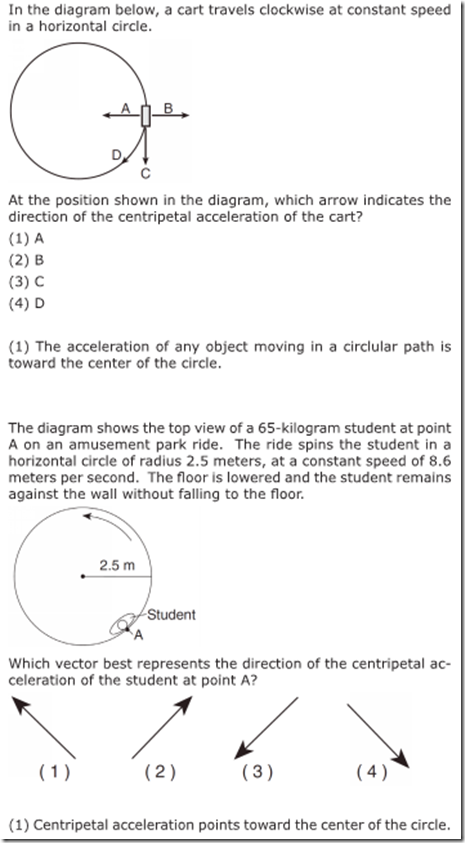 In the diagram below, a cart travels clockwise at constant speed in a horizontal circle.

A B
D
C

At the position shown in the diagram, which arrow indicates the direction of the centripetal acceleration of the cart?
(1) A
(2) B
(3) C
(4) D

(1) The acceleration of any object moving in a circlular path is toward the center of the circle.

The diagram shows the top view of a 65-kilogram student at point A on an amusement park ride. The ride spins the student in a horizontal circle of radius 2.5 meters, at a constant speed of 8.6 meters per second. The floor is lowered and the student remains against the wall without falling to the floor.

2.5 m
Student
A

Which vector best represents the direction of the centripetal acceleration of the student at point A?

(1) (2) (3) (4)

(1) Centripetal acceleration points toward the center of the circle.